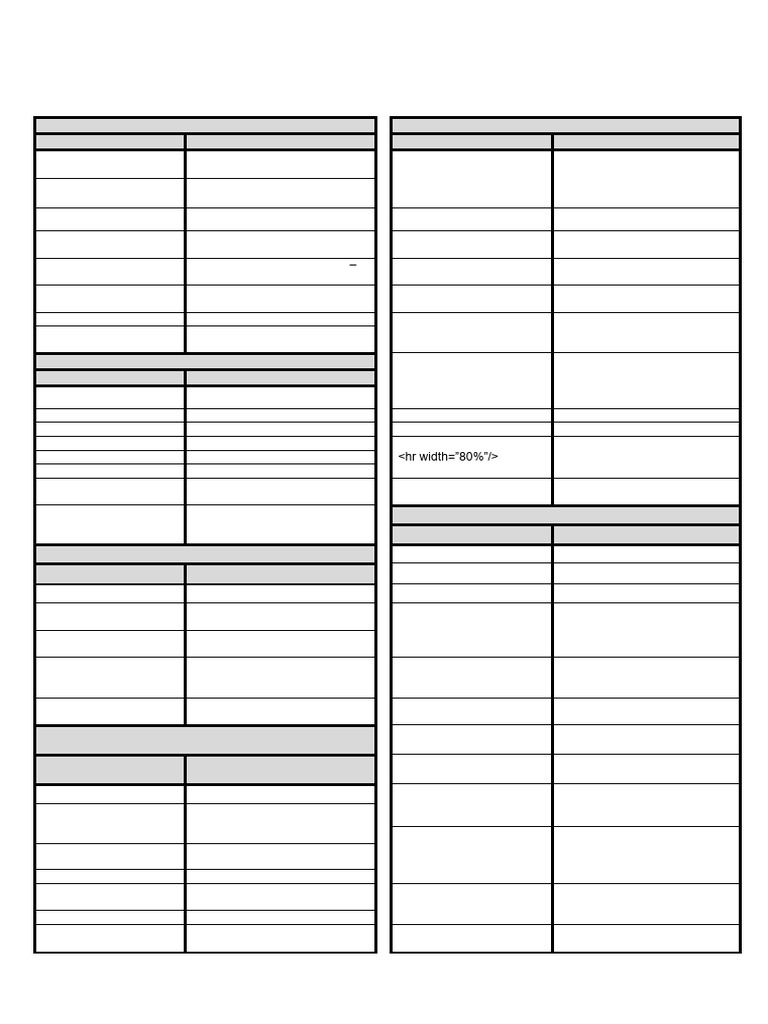 <hr width="80%"/>